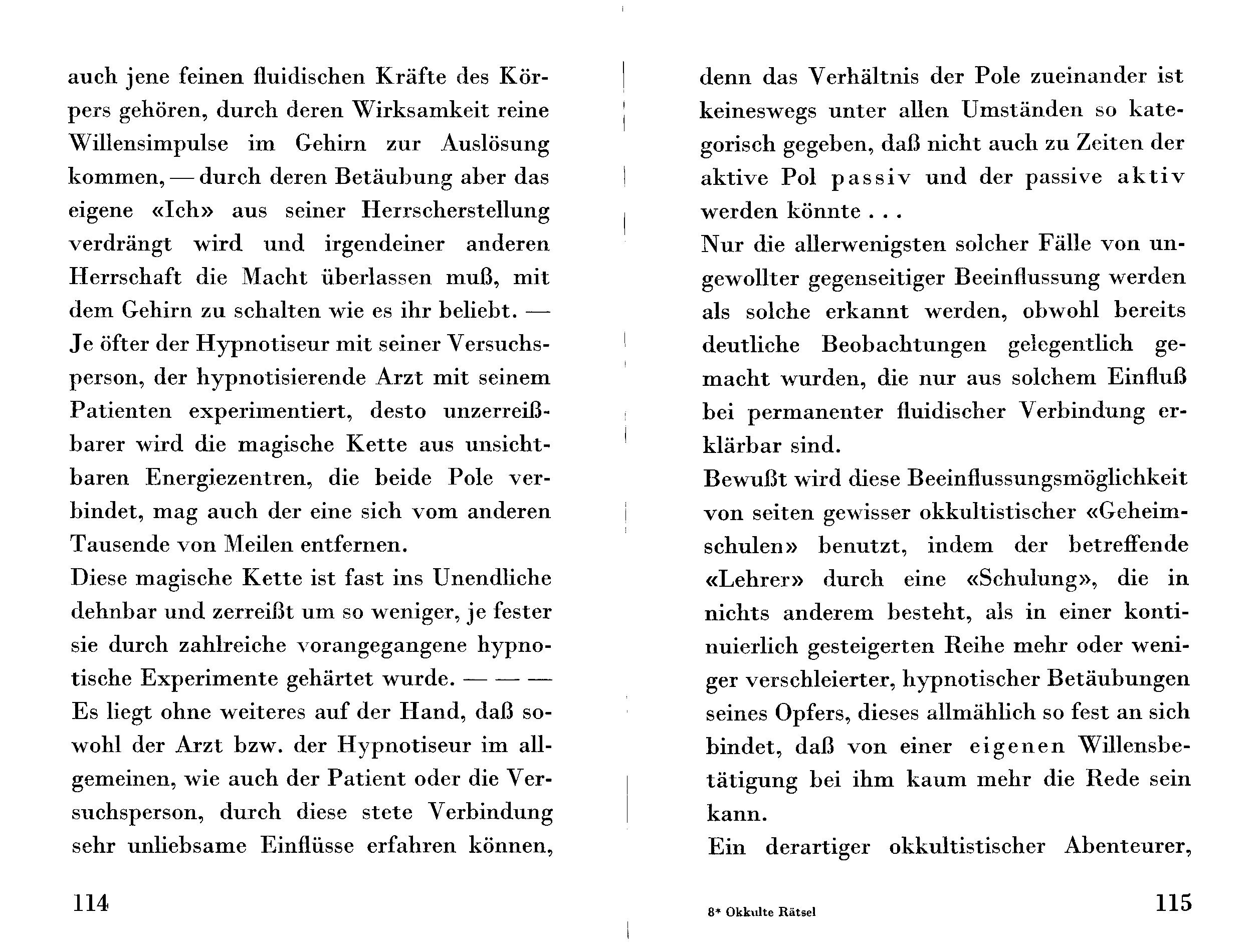 auch jene feinen fluidischen Kräfte des Körpers gehören, durch deren Wirksamkeit reine Willensimpulse im Gehirn zur Auslösung kommen, — durch deren Betäubung aber das eigene «Ich» aus seiner Herrscherstellung verdrängt wird und irgendeiner anderen Herrschaft die Macht überlassen muß, mit dem Gehirn zu schalten wie es ihr beliebt. —
Je öfter der Hypnotiseur mit seiner Versuchsperson, der hypnotisierende Arzt mit seinem Patienten experimentiert, desto unzerreißbarer wird die magische Kette aus unsichtbaren Energiezentren, die beide Pole verbindet, mag auch der eine sich vom anderen Tausende von Meilen entfernen.
Diese magische Kette ist fast ins Unendliche dehnbar und zerreißt um so weniger, je fester sie durch zahlreiche vorangegangene hypnotische Experimente gehärtet wurde. — — —
Es liegt ohne weiteres auf der Hand, daß sowohl der Arzt bzw. der Hypnotiseur im allgemeinen, wie auch der Patient oder die Versuchsperson, durch diese stete Verbindung sehr unliebsame Einflüsse erfahren können,

114

denn das Verhältnis der Pole zueinander ist keineswegs unter allen Umständen so kategorisch gegeben, daß nicht auch zu Zeiten der aktive Pol passiv und der passive aktiv werden könnte . . .
Nur die allerwenigsten solcher Fälle von ungewollter gegenseitiger Beeinflussung werden als solche erkannt werden, obwohl bereits deutliche Beobachtungen gelegentlich gemacht wurden, die nur aus solchem Einfluß bei permanenter fluidischer Verbindung erklärbar sind.
Bewußt wird diese Beeinflussungsmöglichkeit von seiten gewisser okkultistischer «Geheimschulen» benutzt, indem der betreffende «Lehrer» durch eine «Schulung», die in nichts anderem besteht, als in einer kontinuierlich gesteigerten Reihe mehr oder weniger verschleierter, hypnotischer Betäubungen seines Opfers, dieses allmählich so fest an sich bindet, daß von einer eigenen Willensbetätigung bei ihm kaum mehr die Rede sein kann.
Ein derartiger okkultistischer Abenteurer,

8* Okkulte Rätsel

115